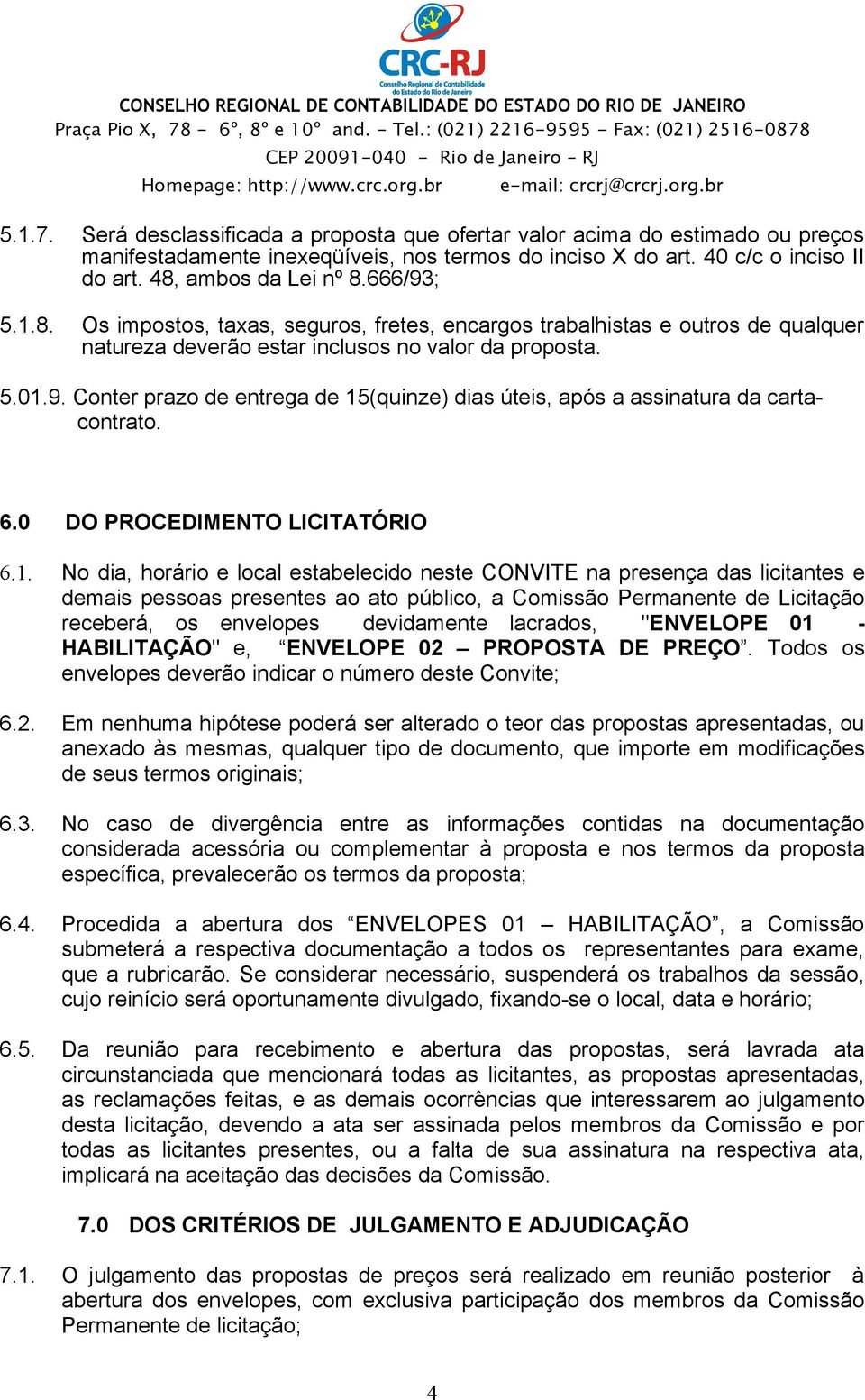 CRC-RJ
Conselho Regional de Contabilidade do Estado do Rio de Janeiro

CONSELHO REGIONAL DE CONTABILIDADE DO ESTADO DO RIO DE JANEIRO
Praça Pio X, 78 - 6º, 8º e 10º and. - Tel.: (021) 2216-9595 - Fax: (021) 2516-0878
CEP 20091-040 - Rio de Janeiro - RJ
Homepage: http://www.crc.org.br e-mail: crcrj@crcrj.org.br

5.1.7. Será desclassificada a proposta que ofertar valor acima do estimado ou preços manifestadamente inexeqüíveis, nos termos do inciso X do art. 40 c/c o inciso II do art. 48, ambos da Lei nº 8.666/93;

5.1.8. Os impostos, taxas, seguros, fretes, encargos trabalhistas e outros de qualquer natureza deverão estar inclusos no valor da proposta.

5.01.9. Conter prazo de entrega de 15(quinze) dias úteis, após a assinatura da carta-contrato.

6.0 DO PROCEDIMENTO LICITATÓRIO

6.1. No dia, horário e local estabelecido neste CONVITE na presença das licitantes e demais pessoas presentes ao ato público, a Comissão Permanente de Licitação receberá, os envelopes devidamente lacrados, "ENVELOPE 01 - HABILITAÇÃO" e, “ENVELOPE 02 – PROPOSTA DE PREÇO”. Todos os envelopes deverão indicar o número deste Convite;

6.2. Em nenhuma hipótese poderá ser alterado o teor das propostas apresentadas, ou anexado às mesmas, qualquer tipo de documento, que importe em modificações de seus termos originais;

6.3. No caso de divergência entre as informações contidas na documentação considerada acessória ou complementar à proposta e nos termos da proposta específica, prevalecerão os termos da proposta;

6.4. Procedida a abertura dos “ENVELOPES 01 – HABILITAÇÃO”, a Comissão submeterá a respectiva documentação a todos os representantes para exame, que a rubricarão. Se considerar necessário, suspenderá os trabalhos da sessão, cujo reinício será oportunamente divulgado, fixando-se o local, data e horário;

6.5. Da reunião para recebimento e abertura das propostas, será lavrada ata circunstanciada que mencionará todas as licitantes, as propostas apresentadas, as reclamações feitas, e as demais ocorrências que interessarem ao julgamento desta licitação, devendo a ata ser assinada pelos membros da Comissão e por todas as licitantes presentes, ou a falta de sua assinatura na respectiva ata, implicará na aceitação das decisões da Comissão.

7.0 DOS CRITÉRIOS DE JULGAMENTO E ADJUDICAÇÃO

7.1. O julgamento das propostas de preços será realizado em reunião posterior à abertura dos envelopes, com exclusiva participação dos membros da Comissão Permanente de licitação;

4